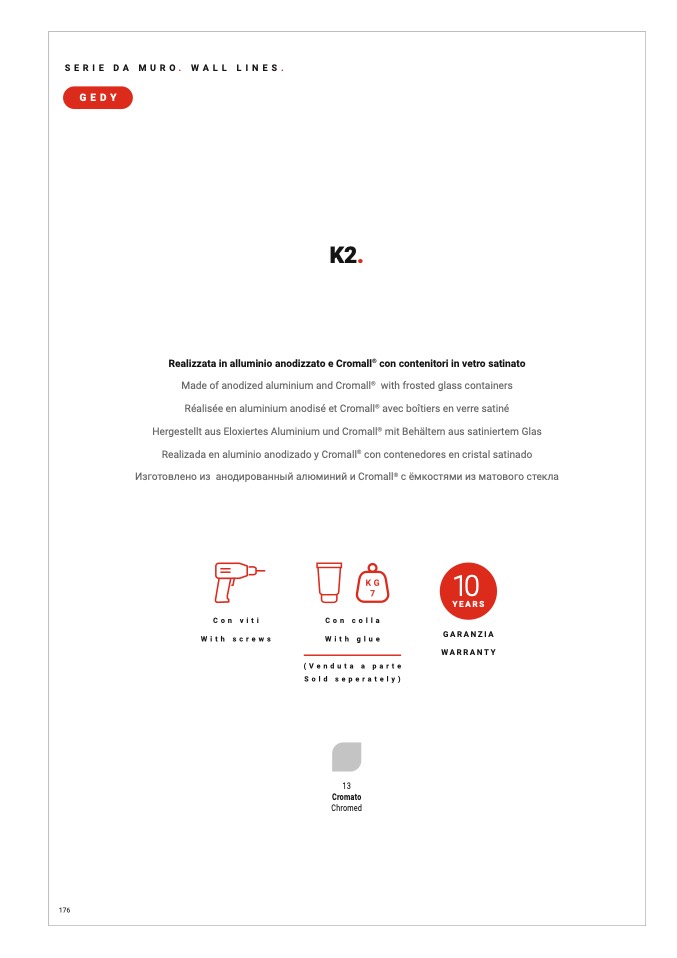 SERIE DA MURO. WALL LINES.

GEDY

K2.

Realizzata in alluminio anodizzato e Cromall® con contenitori in vetro satinato

Made of anodized aluminium and Cromall® with frosted glass containers

Réalisée en aluminium anodisé et Cromall® avec boîtiers en verre satiné

Hergestellt aus Eloxiertes Aluminium und Cromall® mit Behältern aus satiniertem Glas

Realizada en aluminio anodizado y Cromall® con contenedores en cristal satinado

Изготовлено из анодированный алюминий и Cromall® с ёмкостями из матового стекла

Con viti

With screws

KG 7

Con colla

With glue

(Venduta a parte Sold seperately)

10 YEARS

GARANZIA

WARRANTY

13
Cromato
Chromed

176